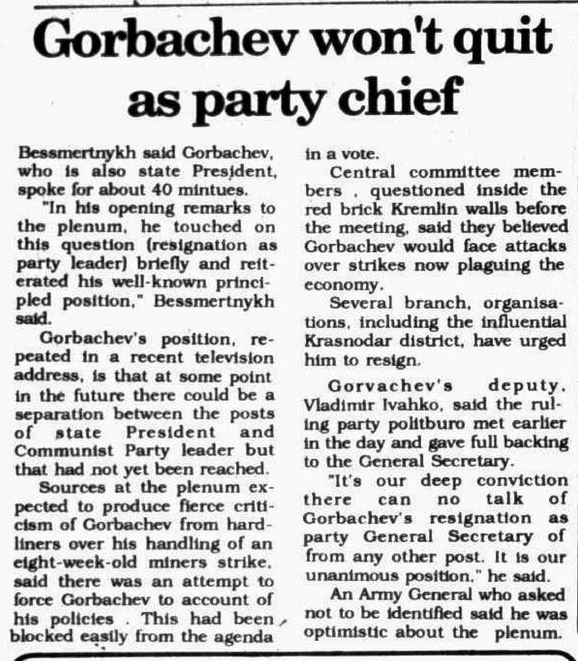 Gorbachev won't quit as party chief

Bessmertnykh said Gorbachev, who is also state President, spoke for about 40 mintues.

"In his opening remarks to the plenum, he touched on this question (resignation as party leader) briefly and reiterated his well-known principled position," Bessmertnykh said.

Gorbachev's position, repeated in a recent television address, is that at some point in the future there could be a separation between the posts of state President and Communist Party leader but that had not yet been reached.

Sources at the plenum expected to produce fierce criticism of Gorbachev from hardliners over his handling of an eight-week-old miners strike, said there was an attempt to force Gorbachev to account of his policies . This had been blocked easily from the agenda in a vote.

Central committee members , questioned inside the red brick Kremlin walls before the meeting, said they believed Gorbachev would face attacks over strikes now plaguing the economy.

Several branch, organisations, including the influential Krasnodar district, have urged him to resign.

Gorvachev's deputy, Vladimir Ivahko, said the ruling party politburo met earlier in the day and gave full backing to the General Secretary.

"It's our deep conviction there can no talk of Gorbachev's resignation as party General Secretary of from any other post. It is our unanimous position," he said.

An Army General who asked not to be identified said he was optimistic about the plenum.